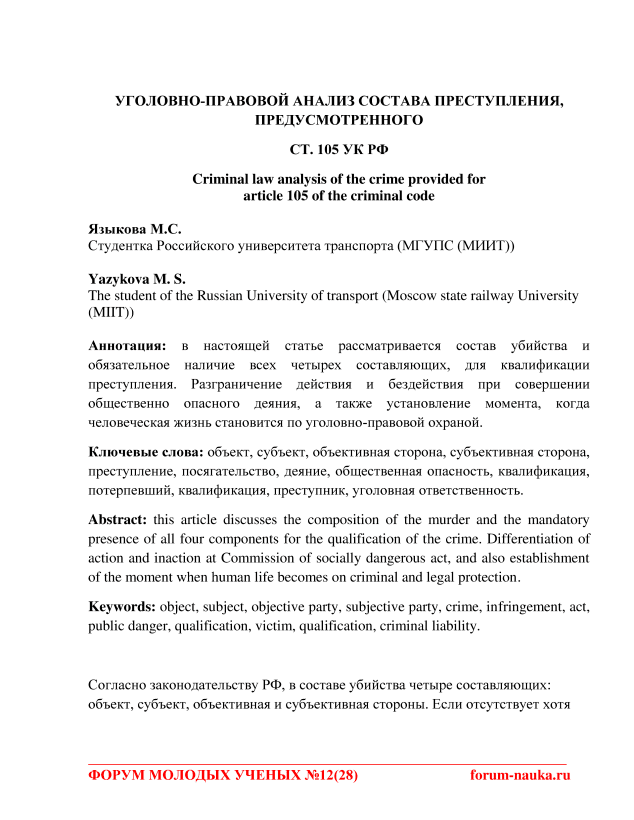 УГОЛОВНО-ПРАВОВОЙ АНАЛИЗ СОСТАВА ПРЕСТУПЛЕНИЯ, ПРЕДУСМОТРЕННОГО

СТ. 105 УК РФ

Criminal law analysis of the crime provided for article 105 of the criminal code

Языкова М.С.
Студентка Российского университета транспорта (МГУПС (МИИТ))

Yazykova M. S.
The student of the Russian University of transport (Moscow state railway University (MIIT))

Аннотация: в настоящей статье рассматривается состав убийства и обязательное наличие всех четырех составляющих, для квалификации преступления. Разграничение действия и бездействия при совершении общественно опасного деяния, а также установление момента, когда человеческая жизнь становится по уголовно-правовой охраной.

Ключевые слова: объект, субъект, объективная сторона, субъективная сторона, преступление, посягательство, деяние, общественная опасность, квалификация, потерпевший, квалификация, преступник, уголовная ответственность.

Abstract: this article discusses the composition of the murder and the mandatory presence of all four components for the qualification of the crime. Differentiation of action and inaction at Commission of socially dangerous act, and also establishment of the moment when human life becomes on criminal and legal protection.

Keywords: object, subject, objective party, subjective party, crime, infringement, act, public danger, qualification, victim, qualification, criminal liability.

Согласно законодательству РФ, в составе убийства четыре составляющих: объект, субъект, объективная и субъективная стороны. Если отсутствует хотя

ФОРУМ МОЛОДЫХ УЧЕНЫХ №12(28) forum-nauka.ru